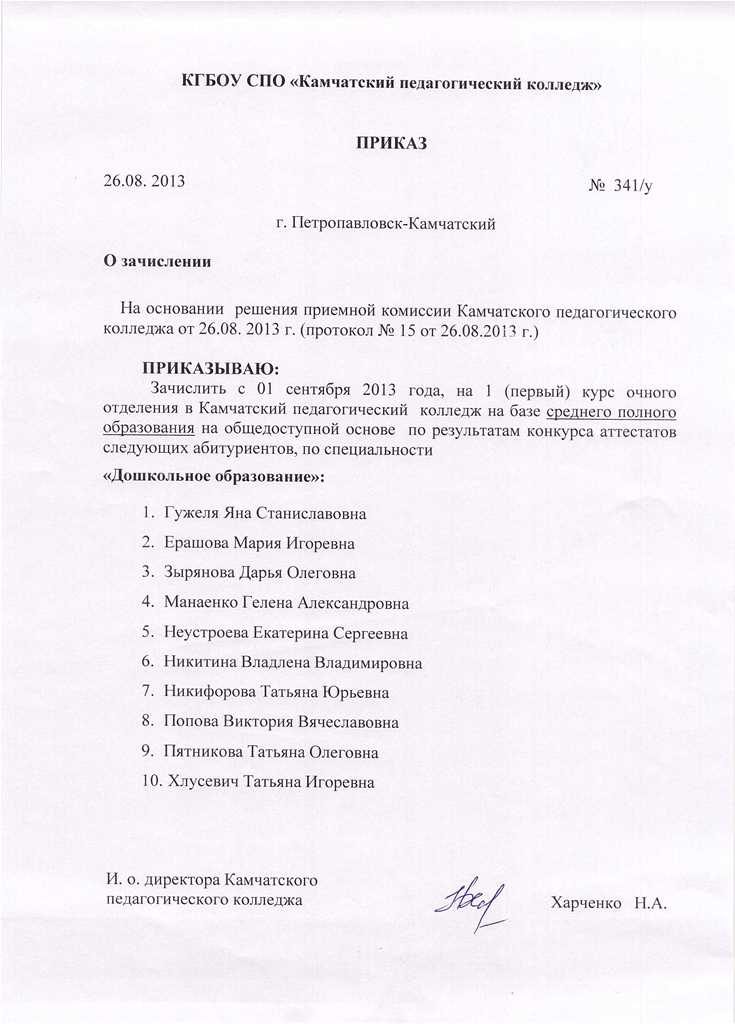 КГБОУ СПО «Камчатский педагогический колледж»

ПРИКАЗ

26.08. 2013

№ 341/у

г. Петропавловск-Камчатский

О зачислении

На основании решения приемной комиссии Камчатского педагогического колледжа от 26.08. 2013 г. (протокол № 15 от 26.08.2013 г.)

ПРИКАЗЫВАЮ:
Зачислить с 01 сентября 2013 года, на 1 (первый) курс очного отделения в Камчатский педагогический колледж на базе среднего полного образования на общедоступной основе по результатам конкурса аттестатов следующих абитуриентов, по специальности
«Дошкольное образование»:

1. Гужеля Яна Станиславовна
2. Ерашова Мария Игоревна
3. Зырянова Дарья Олеговна
4. Манаенко Гелена Александровна
5. Неустроева Екатерина Сергеевна
6. Никитина Владлена Владимировна
7. Никифорова Татьяна Юрьевна
8. Попова Виктория Вячеславовна
9. Пятникова Татьяна Олеговна
10. Хлусевич Татьяна Игоревна

И. о. директора Камчатского педагогического колледжа

Харченко Н.А.